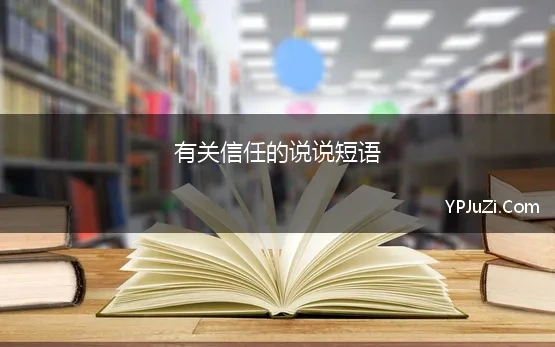 有关信任的说说短语

YPJuZi.Com